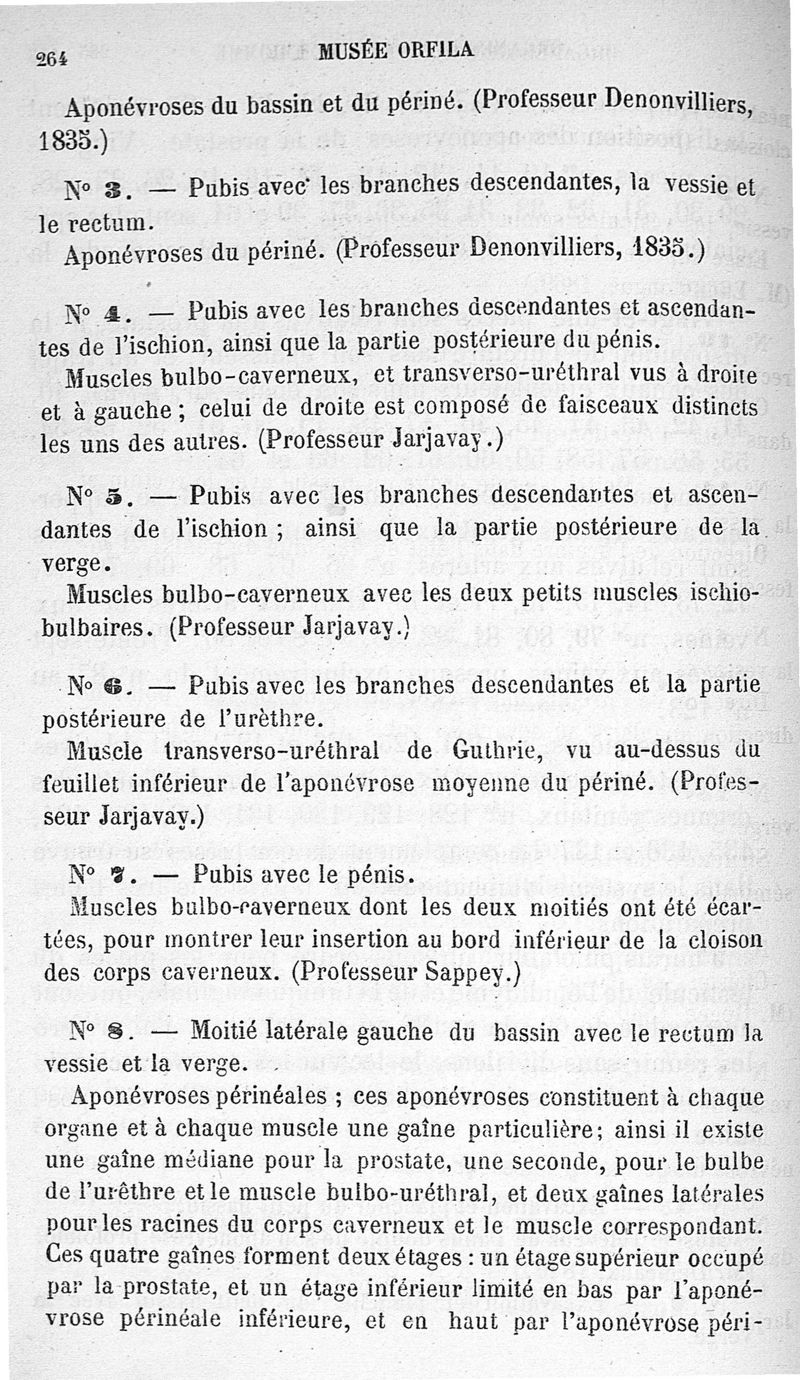 264 MUSÉE ORFILA

Aponévroses du bassin et du périné. (Professeur Denonvilliers, 1835.)

N° 3. — Pubis avec les branches descendantes, la vessie et le rectum.
Aponévroses du périné. (Professeur Denonvilliers, 1835.)

N° 4. — Pubis avec les branches descendantes et ascendantes de l'ischion, ainsi que la partie postérieure du pénis.
Muscles bulbo-caverneux, et transverso-uréthral vus à droite et à gauche ; celui de droite est composé de faisceaux distincts les uns des autres. (Professeur Jarjavay.)

N° 5. — Pubis avec les branches descendantes et ascendantes de l'ischion ; ainsi que la partie postérieure de la verge.
Muscles bulbo-caverneux avec les deux petits muscles ischio-bulbaires. (Professeur Jarjavay.)

N° 6. — Pubis avec les branches descendantes et la partie postérieure de l'urèthre.
Muscle transverso-uréthral de Guthrie, vu au-dessus du feuillet inférieur de l'aponévrose moyenne du périné. (Professeur Jarjavay.)

N° 7. — Pubis avec le pénis.
Muscles bulbo-caverneux dont les deux moitiés ont été écartées, pour montrer leur insertion au bord inférieur de la cloison des corps caverneux. (Professeur Sappey.)

N° 8. — Moitié latérale gauche du bassin avec le rectum la vessie et la verge.

Aponévroses périnéales ; ces aponévroses constituent à chaque organe et à chaque muscle une gaîne particulière; ainsi il existe une gaîne médiane pour la prostate, une seconde, pour le bulbe de l'urèthre et le muscle bulbo-uréthral, et deux gaînes latérales pour les racines du corps caverneux et le muscle correspondant. Ces quatre gaînes forment deux étages : un étage supérieur occupé par la prostate, et un étage inférieur limité en bas par l'aponévrose périnéale inférieure, et en haut par l'aponévrose péri-